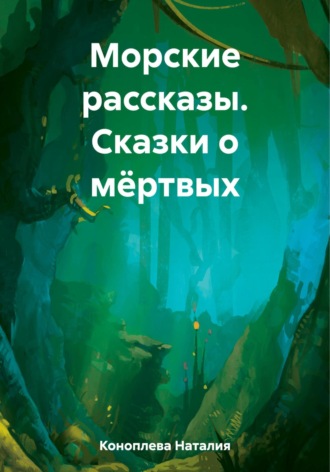 Морские рассказы. Сказки о мёртвых

Коноплева Наталия